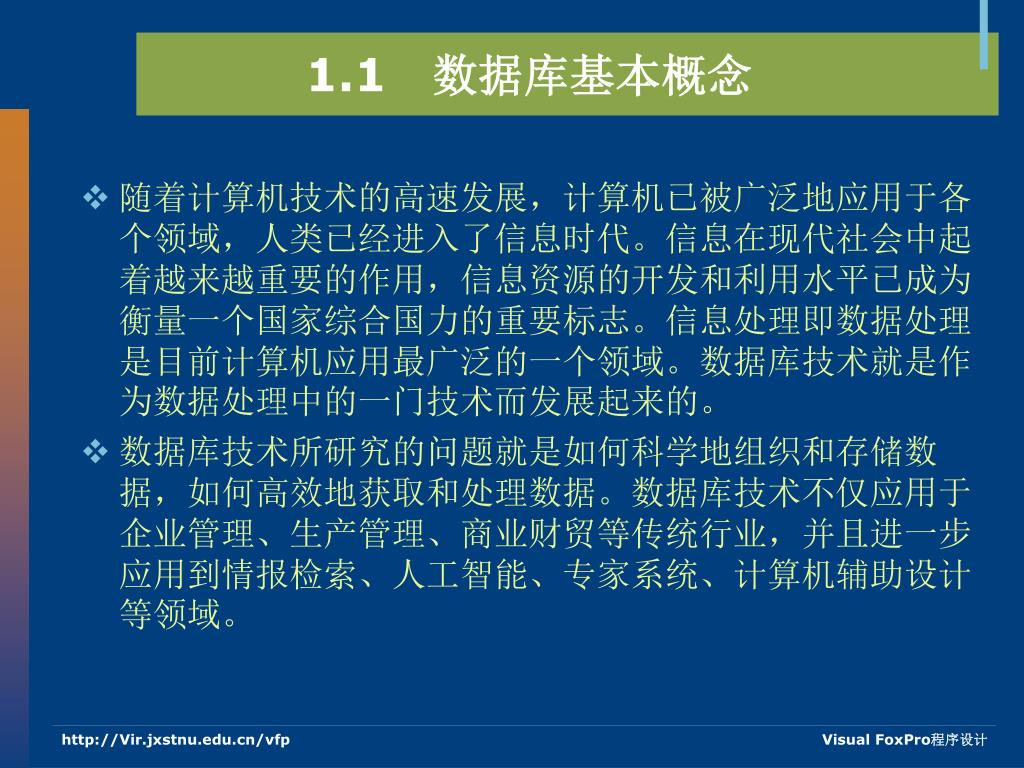 1.1　数据库基本概念

❖ 随着计算机技术的高速发展，计算机已被广泛地应用于各个领域，人类已经进入了信息时代。信息在现代社会中起着越来越重要的作用，信息资源的开发和利用水平已成为衡量一个国家综合国力的重要标志。信息处理即数据处理是目前计算机应用最广泛的一个领域。数据库技术就是作为数据处理中的一门技术而发展起来的。

❖ 数据库技术所研究的问题就是如何科学地组织和存储数据，如何高效地获取和处理数据。数据库技术不仅应用于企业管理、生产管理、商业财贸等传统行业，并且进一步应用到情报检索、人工智能、专家系统、计算机辅助设计等领域。

http://Vir.jxstnu.edu.cn/vfp

Visual FoxPro程序设计